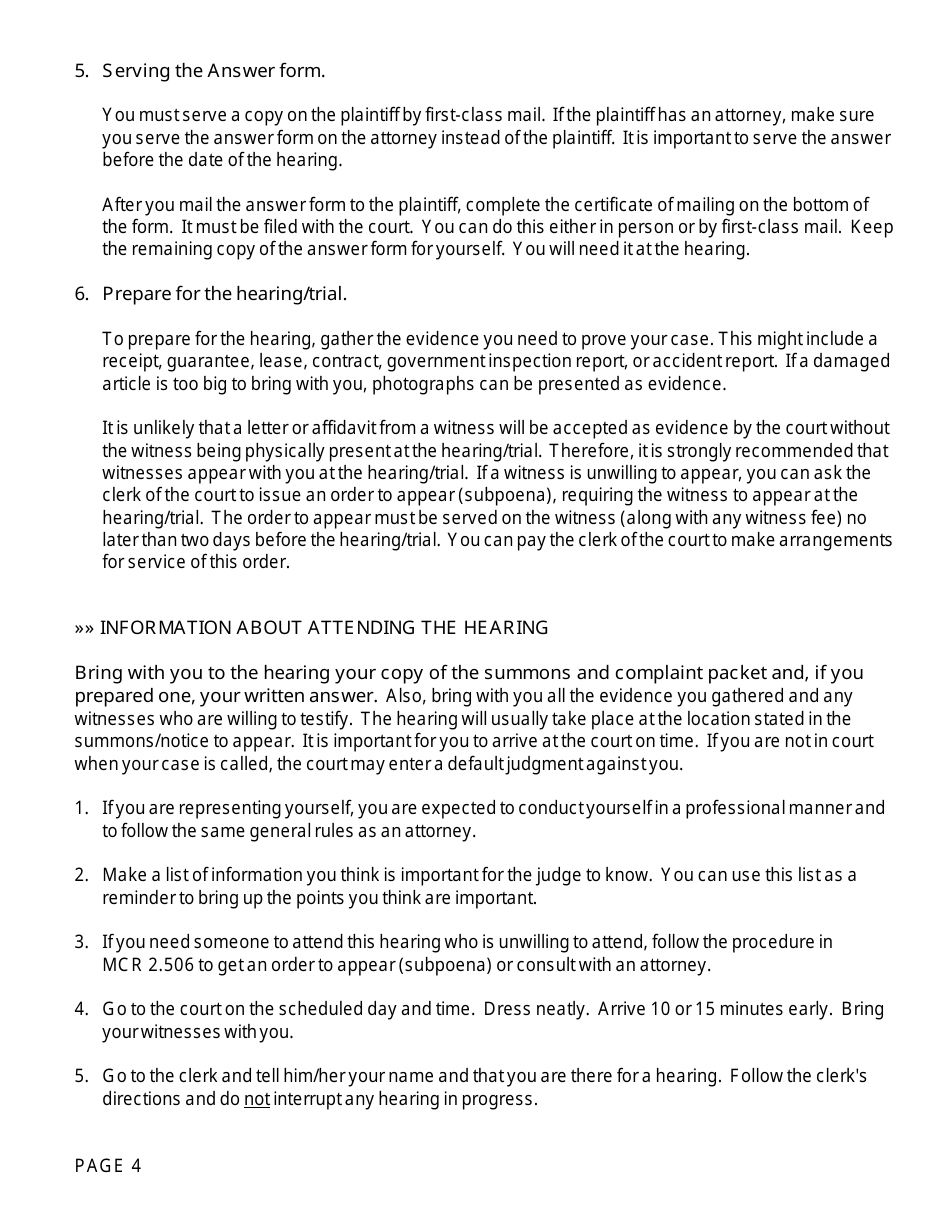 5. Serving the Answer form.

You must serve a copy on the plaintiff by first-class mail. If the plaintiff has an attorney, make sure you serve the answer form on the attorney instead of the plaintiff. It is important to serve the answer before the date of the hearing.

After you mail the answer form to the plaintiff, complete the certificate of mailing on the bottom of the form. It must be filed with the court. You can do this either in person or by first-class mail. Keep the remaining copy of the answer form for yourself. You will need it at the hearing.

6. Prepare for the hearing/trial.

To prepare for the hearing, gather the evidence you need to prove your case. This might include a receipt, guarantee, lease, contract, government inspection report, or accident report. If a damaged article is too big to bring with you, photographs can be presented as evidence.

It is unlikely that a letter or affidavit from a witness will be accepted as evidence by the court without the witness being physically present at the hearing/trial. Therefore, it is strongly recommended that witnesses appear with you at the hearing/trial. If a witness is unwilling to appear, you can ask the clerk of the court to issue an order to appear (subpoena), requiring the witness to appear at the hearing/trial. The order to appear must be served on the witness (along with any witness fee) no later than two days before the hearing/trial. You can pay the clerk of the court to make arrangements for service of this order.

»» INFORMATION ABOUT ATTENDING THE HEARING

Bring with you to the hearing your copy of the summons and complaint packet and, if you prepared one, your written answer. Also, bring with you all the evidence you gathered and any witnesses who are willing to testify. The hearing will usually take place at the location stated in the summons/notice to appear. It is important for you to arrive at the court on time. If you are not in court when your case is called, the court may enter a default judgment against you.

1. If you are representing yourself, you are expected to conduct yourself in a professional manner and to follow the same general rules as an attorney.

2. Make a list of information you think is important for the judge to know. You can use this list as a reminder to bring up the points you think are important.

3. If you need someone to attend this hearing who is unwilling to attend, follow the procedure in MCR 2.506 to get an order to appear (subpoena) or consult with an attorney.

4. Go to the court on the scheduled day and time. Dress neatly. Arrive 10 or 15 minutes early. Bring your witnesses with you.

5. Go to the clerk and tell him/her your name and that you are there for a hearing. Follow the clerk's directions and do not interrupt any hearing in progress.

PAGE 4